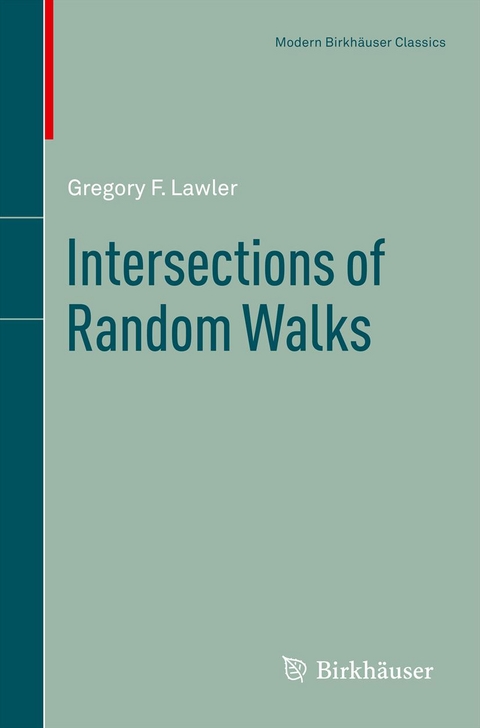 Modern Birkhäuser Classics

Gregory F. Lawler

Intersections of Random Walks

Birkhäuser